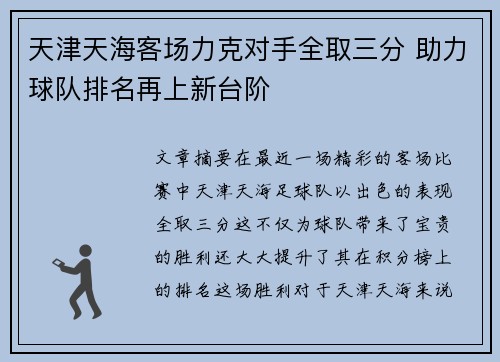 天津天海客场力克对手全取三分 助力球队排名再上新台阶

文章摘要在最近一场精彩的客场比赛中天津天海足球队以出色的表现全取三分这不仅为球队带来了宝贵的胜利还大大提升了其在积分榜上的排名这场胜利对于天津天海来说